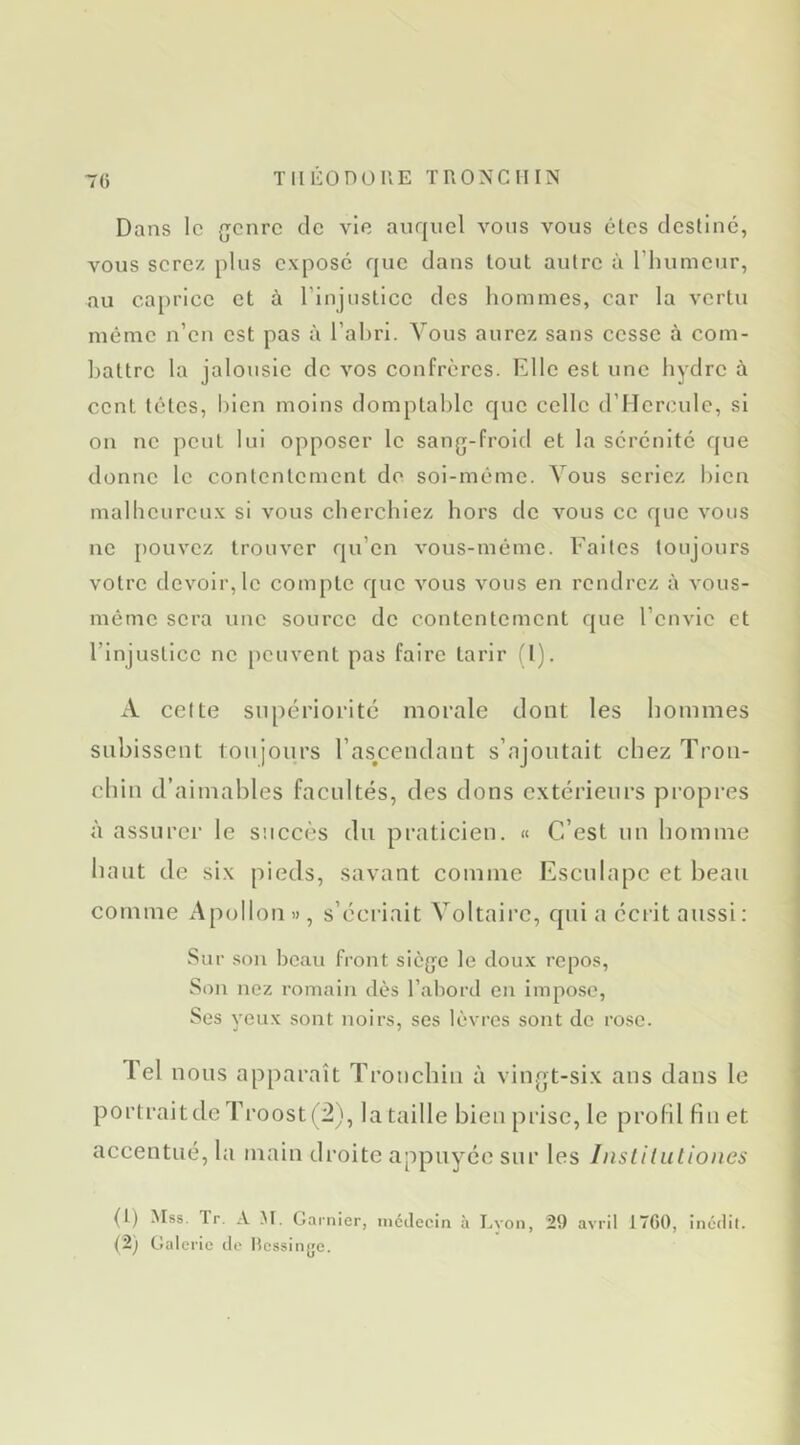 76 THÉODORE TRONCHIN

Dans le genre de vie auquel vous vous êtes destiné, vous serez plus exposé que dans tout autre à l'humeur, au caprice et à l'injustice des hommes, car la vertu même n'en est pas à l'abri. Vous aurez sans cesse à combattre la jalousie de vos confrères. Elle est une hydre à cent têtes, bien moins domptable que celle d'Hercule, si on ne peut lui opposer le sang-froid et la sérénité que donne le contentement de soi-même. Vous seriez bien malheureux si vous cherchiez hors de vous ce que vous ne pouvez trouver qu'en vous-même. Faites toujours votre devoir, le compte que vous vous en rendrez à vous-même sera une source de contentement que l'envie et l'injustice ne peuvent pas faire tarir (1).

A cette supériorité morale dont les hommes subissent toujours l'ascendant s'ajoutait chez Tronchin d'aimables facultés, des dons extérieurs propres à assurer le succès du praticien. « C'est un homme haut de six pieds, savant comme Esculape et beau comme Apollon », s'écriait Voltaire, qui a écrit aussi :

Sur son beau front siège le doux repos,
Son nez romain dès l'abord en impose,
Ses yeux sont noirs, ses lèvres sont de rose.

Tel nous apparaît Tronchin à vingt-six ans dans le portrait de Troost (2), la taille bien prise, le profil fin et accentué, la main droite appuyée sur les Institutiones

(1) Mss. Tr. A M. Garnier, médecin à Lyon, 29 avril 1760, inédit.
(2) Galerie de Bessinge.